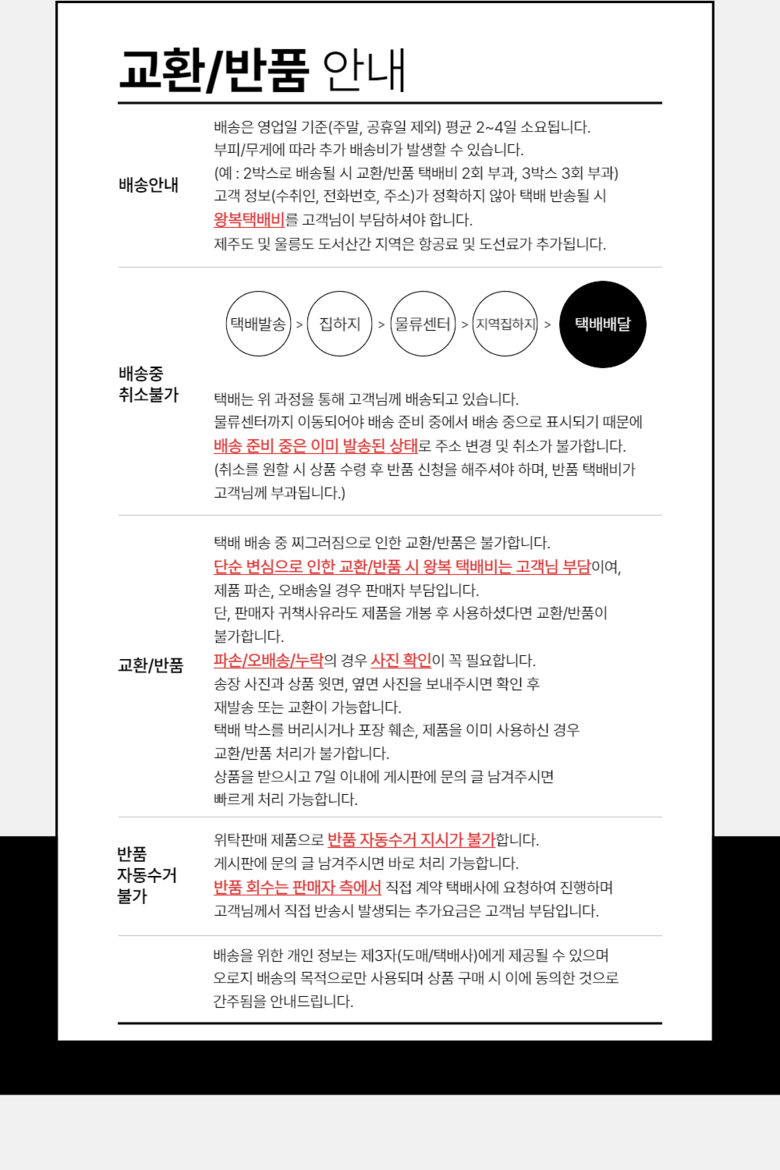 교환/반품 안내

배송안내

배송은 영업일 기준(주말, 공휴일 제외) 평균 2~4일 소요됩니다.
부피/무게에 따라 추가 배송비가 발생할 수 있습니다.
(예 : 2박스로 배송될 시 교환/반품 택배비 2회 부과, 3박스 3회 부과)
고객 정보(수취인, 전화번호, 주소)가 정확하지 않아 택배 반송될 시 왕복택배비를 고객님이 부담하셔야 합니다.
제주도 및 울릉도 도서산간 지역은 항공료 및 도선료가 추가됩니다.

배송중 취소불가

택배발송 > 집하지 > 물류센터 > 지역집하지 > 택배배달

택배는 위 과정을 통해 고객님께 배송되고 있습니다.
물류센터까지 이동되어야 배송 준비 중에서 배송 중으로 표시되기 때문에 배송 준비 중은 이미 발송된 상태로 주소 변경 및 취소가 불가합니다.
(취소를 원할 시 상품 수령 후 반품 신청을 해주셔야 하며, 반품 택배비가 고객님께 부과됩니다.)

교환/반품

택배 배송 중 찌그러짐으로 인한 교환/반품은 불가합니다.
단순 변심으로 인한 교환/반품 시 왕복 택배비는 고객님 부담이여, 제품 파손, 오배송일 경우 판매자 부담입니다.
단, 판매자 귀책사유라도 제품을 개봉 후 사용하셨다면 교환/반품이 불가합니다.
파손/오배송/누락의 경우 사진 확인이 꼭 필요합니다.
송장 사진과 상품 윗면, 옆면 사진을 보내주시면 확인 후 재발송 또는 교환이 가능합니다.
택배 박스를 버리시거나 포장 훼손, 제품을 이미 사용하신 경우 교환/반품 처리가 불가합니다.
상품을 받으시고 7일 이내에 게시판에 문의 글 남겨주시면 빠르게 처리 가능합니다.

반품 자동수거 불가

위탁판매 제품으로 반품 자동수거 지시가 불가합니다.
게시판에 문의 글 남겨주시면 바로 처리 가능합니다.
반품 회수는 판매자 측에서 직접 계약 택배사에 요청하여 진행하며 고객님께서 직접 반송시 발생되는 추가요금은 고객님 부담입니다.

배송을 위한 개인 정보는 제3자(도매/택배사)에게 제공될 수 있으며 오로지 배송의 목적으로만 사용되며 상품 구매 시 이에 동의한 것으로 간주됨을 안내드립니다.